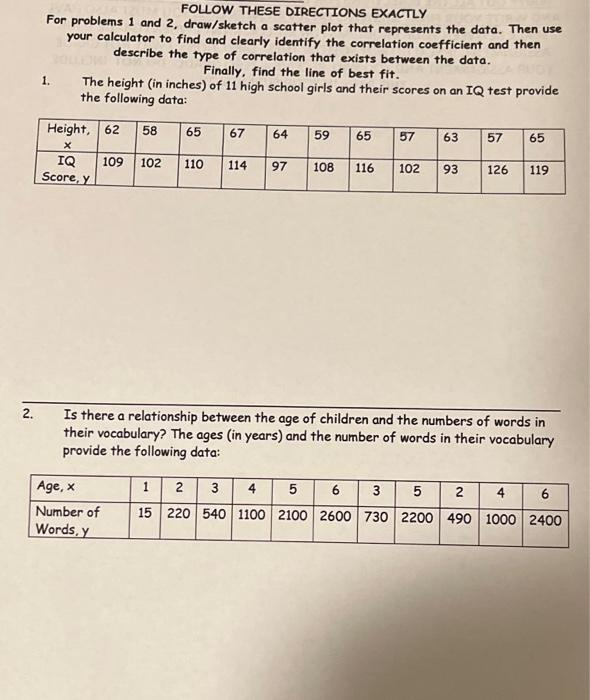 FOLLOW THESE DIRECTIONS EXACTLY
For problems 1 and 2, draw/sketch a scatter plot that represents the data. Then use your calculator to find and clearly identify the correlation coefficient and then describe the type of correlation that exists between the data.
Finally, find the line of best fit.

1. The height (in inches) of 11 high school girls and their scores on an IQ test provide the following data:

| Height, x | 62 | 58 | 65 | 67 | 64 | 59 | 65 | 57 | 63 | 57 | 65 |
|---|---|---|---|---|---|---|---|---|---|---|---|
| IQ Score, y | 109 | 102 | 110 | 114 | 97 | 108 | 116 | 102 | 93 | 126 | 119 |

2. Is there a relationship between the age of children and the numbers of words in their vocabulary? The ages (in years) and the number of words in their vocabulary provide the following data:

| Age, x | 1 | 2 | 3 | 4 | 5 | 6 | 3 | 5 | 2 | 4 | 6 |
|---|---|---|---|---|---|---|---|---|---|---|---|
| Number of Words, y | 15 | 220 | 540 | 1100 | 2100 | 2600 | 730 | 2200 | 490 | 1000 | 2400 |